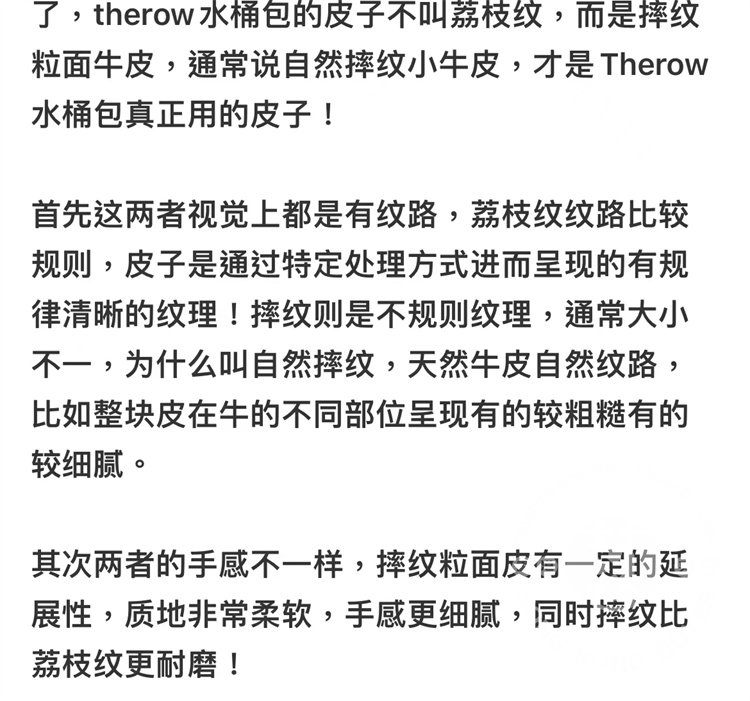 了，therow 水桶包的皮子不叫荔枝纹，而是摔纹粒面牛皮，通常说自然摔纹小牛皮，才是 Therow 水桶包真正用的皮子！

首先这两者视觉上都是有纹路，荔枝纹纹路比较规则，皮子是通过特定处理方式进而呈现的有规律清晰的纹理！摔纹则是不规则纹理，通常大小不一，为什么叫自然摔纹，天然牛皮自然纹路，比如整块皮在牛的不同部位呈现有的较粗糙有的较细腻。

其次两者的手感不一样，摔纹粒面皮有一定的延展性，质地非常柔软，手感更细腻，同时摔纹比荔枝纹更耐磨！